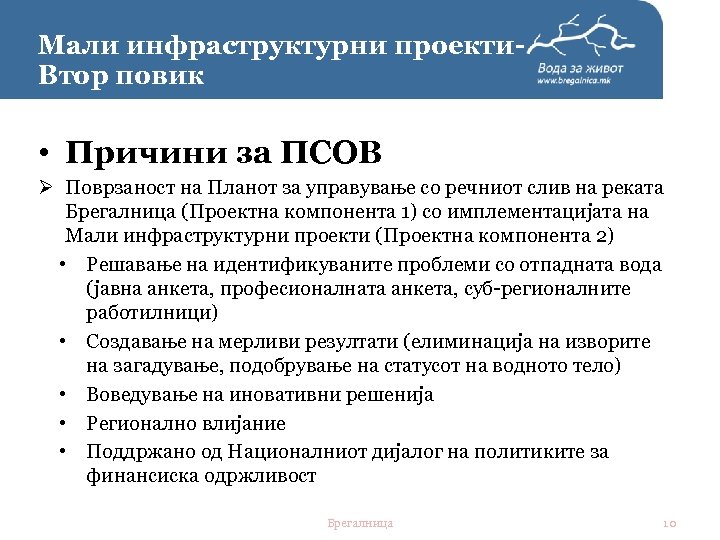 Мали инфраструктурни проекти- Втор повик

Вода за живот
www.bregalnica.mk

• Причини за ПСОВ

➢ Поврзаност на Планот за управување со речниот слив на реката Брегалница (Проектна компонента 1) со имплементацијата на Мали инфраструктурни проекти (Проектна компонента 2)

• Решавање на идентификуваните проблеми со отпадната вода (јавна анкета, професионалната анкета, суб-регионалните работилници)

• Создавање на мерливи резултати (елиминација на изворите на загадување, подобрување на статусот на водното тело)

• Воведување на иновативни решенија

• Регионално влијание

• Поддржано од Националниот дијалог на политиките за финансиска одржливост

Брегалница

10